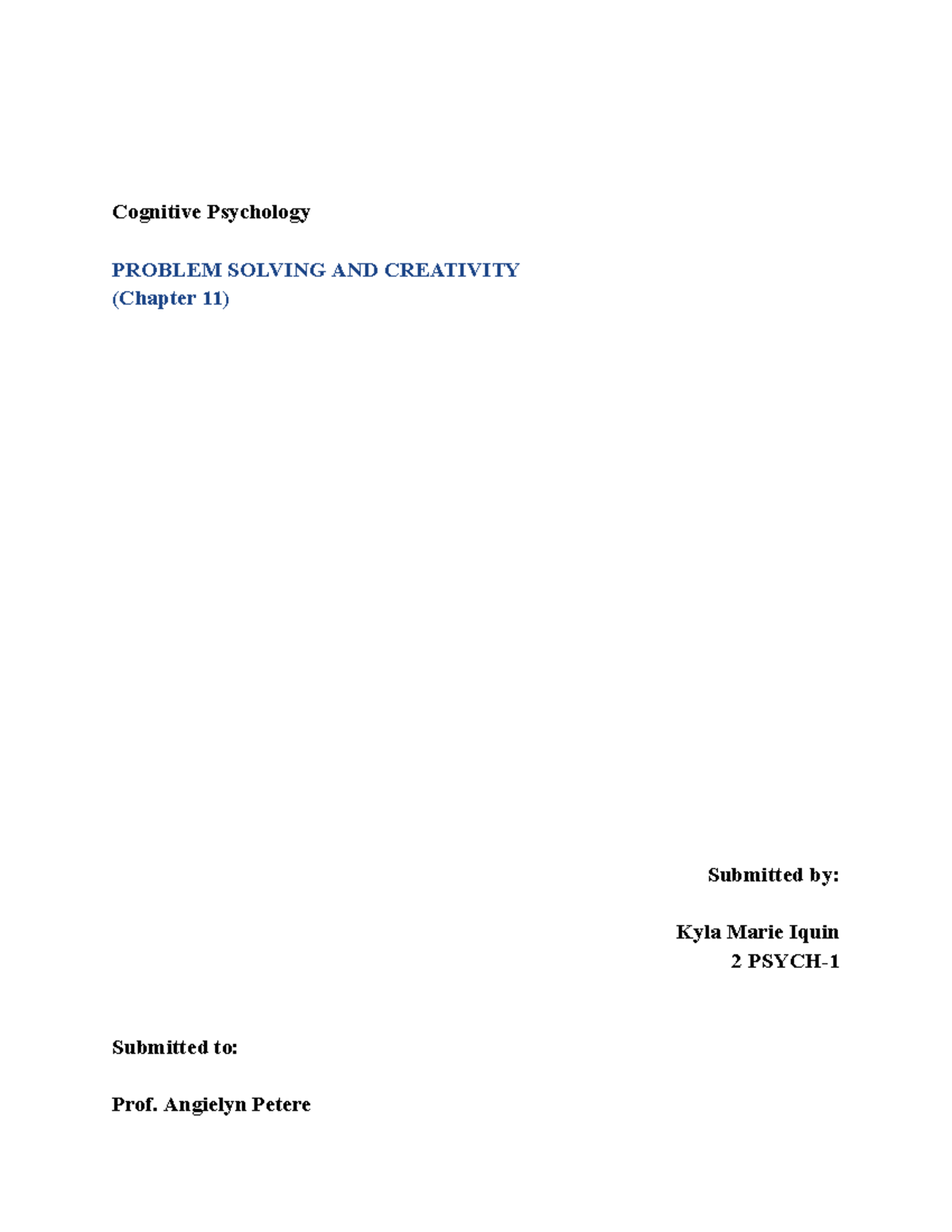 Cognitive Psychology

PROBLEM SOLVING AND CREATIVITY
(Chapter 11)

Submitted by:

Kyla Marie Iquin
2 PSYCH-1

Submitted to:

Prof. Angielyn Petere